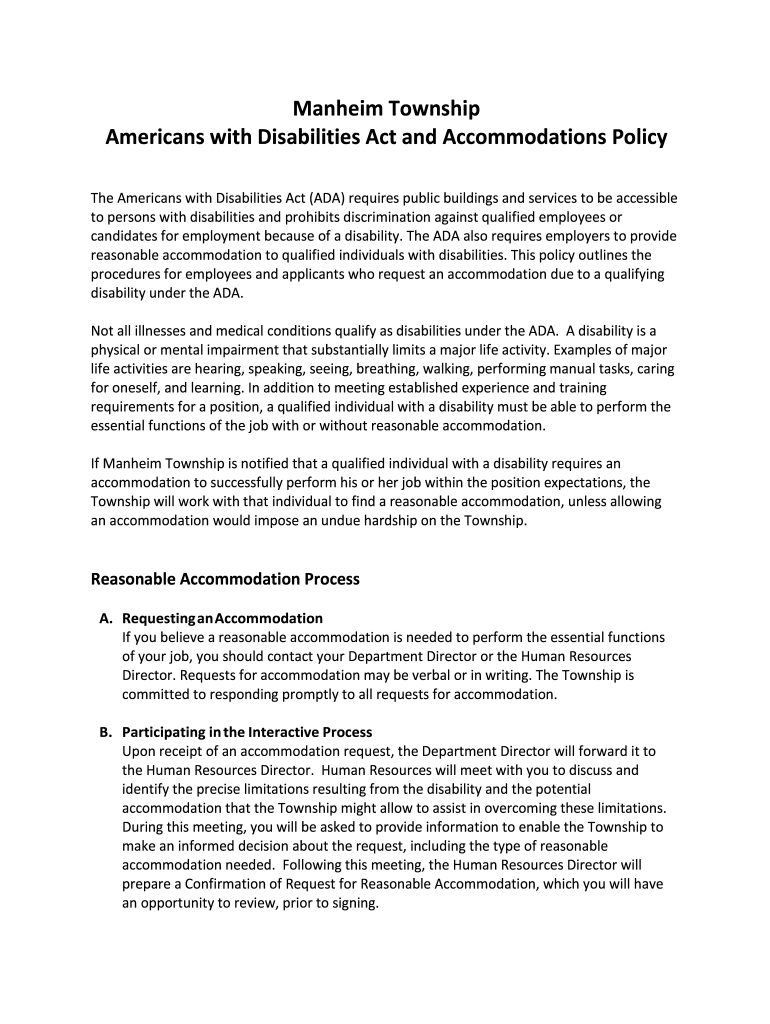 Manheim Township
Americans with Disabilities Act and Accommodations Policy

The Americans with Disabilities Act (ADA) requires public buildings and services to be accessible to persons with disabilities and prohibits discrimination against qualified employees or candidates for employment because of a disability. The ADA also requires employers to provide reasonable accommodation to qualified individuals with disabilities. This policy outlines the procedures for employees and applicants who request an accommodation due to a qualifying disability under the ADA.

Not all illnesses and medical conditions qualify as disabilities under the ADA. A disability is a physical or mental impairment that substantially limits a major life activity. Examples of major life activities are hearing, speaking, seeing, breathing, walking, performing manual tasks, caring for oneself, and learning. In addition to meeting established experience and training requirements for a position, a qualified individual with a disability must be able to perform the essential functions of the job with or without reasonable accommodation.

If Manheim Township is notified that a qualified individual with a disability requires an accommodation to successfully perform his or her job within the position expectations, the Township will work with that individual to find a reasonable accommodation, unless allowing an accommodation would impose an undue hardship on the Township.

Reasonable Accommodation Process

A. Requesting an Accommodation
If you believe a reasonable accommodation is needed to perform the essential functions of your job, you should contact your Department Director or the Human Resources Director. Requests for accommodation may be verbal or in writing. The Township is committed to responding promptly to all requests for accommodation.

B. Participating in the Interactive Process
Upon receipt of an accommodation request, the Department Director will forward it to the Human Resources Director. Human Resources will meet with you to discuss and identify the precise limitations resulting from the disability and the potential accommodation that the Township might allow to assist in overcoming these limitations. During this meeting, you will be asked to provide information to enable the Township to make an informed decision about the request, including the type of reasonable accommodation needed. Following this meeting, the Human Resources Director will prepare a Confirmation of Request for Reasonable Accommodation, which you will have an opportunity to review, prior to signing.